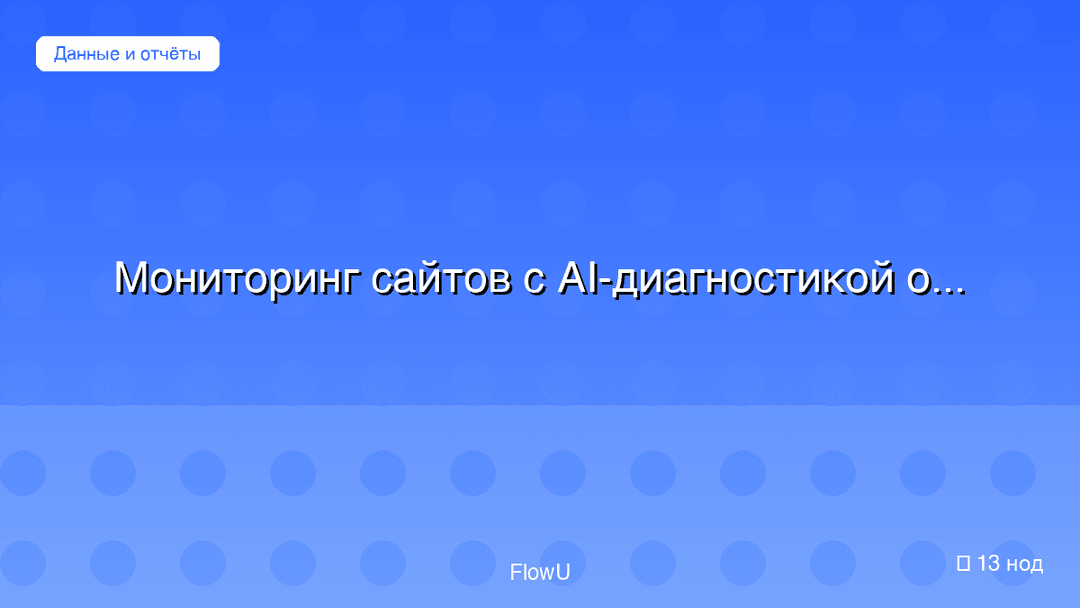 Данные и отчёты

Мониторинг сайтов с AI-диагностикой о...

FlowU

13 нод